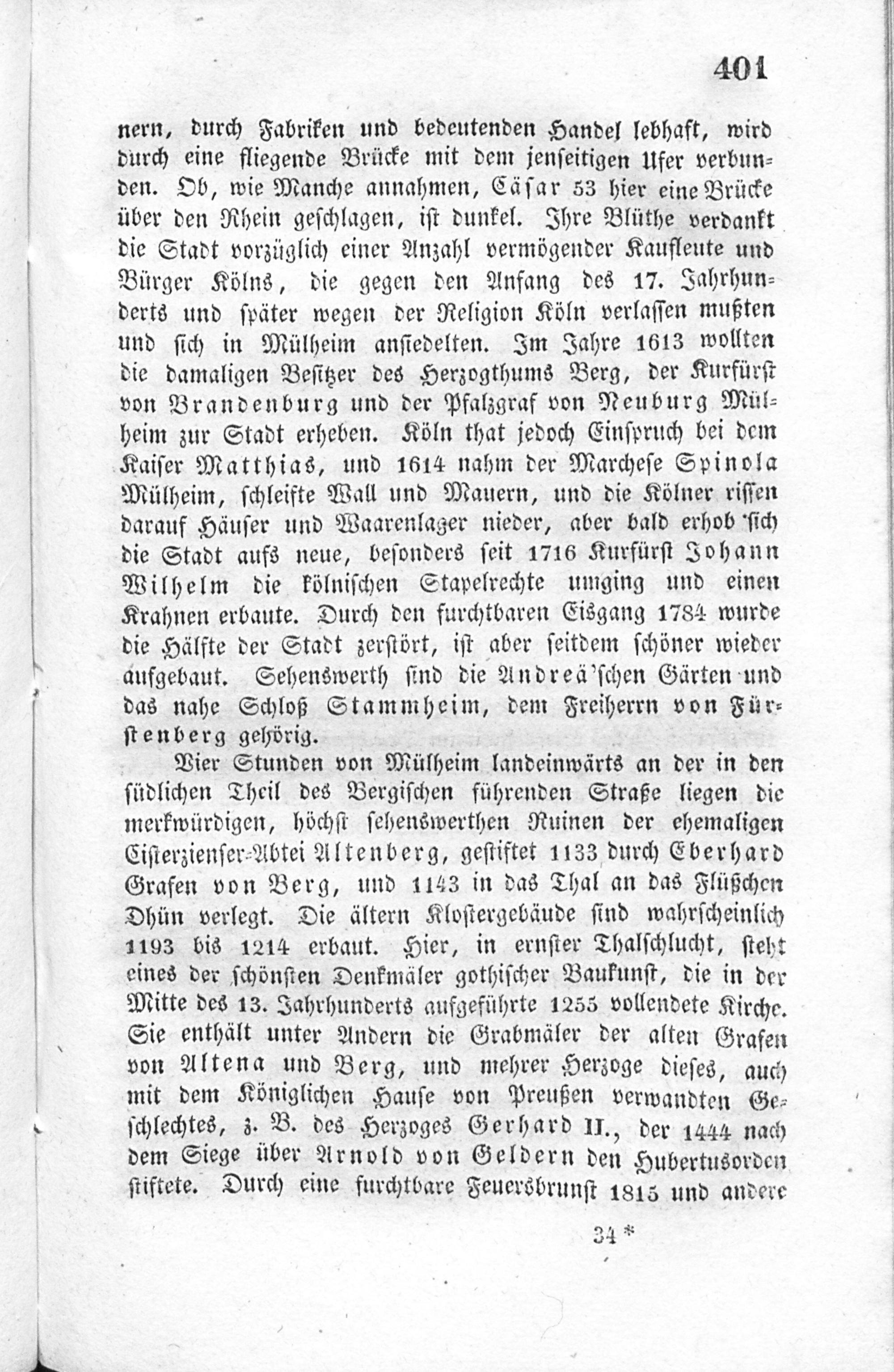 401

nern, durch Fabriken und bedeutenden Handel lebhaft, wird durch eine fliegende Brücke mit dem jenseitigen Ufer verbunden. Ob, wie Manche annahmen, Cäsar 53 hier eine Brücke über den Rhein geschlagen, ist dunkel. Ihre Blüthe verdankt die Stadt vorzüglich einer Anzahl vermögender Kaufleute und Bürger Kölns, die gegen den Anfang des 17. Jahrhunderts und später wegen der Religion Köln verlassen mußten und sich in Mülheim ansiedelten. Im Jahre 1613 wollten die damaligen Besitzer des Herzogthums Berg, der Kurfürst von Brandenburg und der Pfalzgraf von Neuburg Mülheim zur Stadt erheben. Köln that jedoch Einspruch bei dem Kaiser Matthias, und 1614 nahm der Marchese Spinola Mülheim, schleifte Wall und Mauern, und die Kölner rissen darauf Häuser und Waarenlager nieder, aber bald erhob sich die Stadt aufs neue, besonders seit 1716 Kurfürst Johann Wilhelm die kölnischen Stapelrechte umging und einen Krahnen erbaute. Durch den furchtbaren Eisgang 1784 wurde die Hälfte der Stadt zerstört, ist aber seitdem schöner wieder aufgebaut. Sehenswerth sind die Andreä'schen Gärten und das nahe Schloß Stammheim, dem Freiherrn von Fürstenberg gehörig.

Vier Stunden von Mülheim landeinwärts an der in den südlichen Theil des Bergischen führenden Straße liegen die merkwürdigen, höchst sehenswerthen Ruinen der ehemaligen Cisterzienser-Abtei Altenberg, gestiftet 1133 durch Eberhard Grafen von Berg, und 1143 in das Thal an das Flüßchen Dhün verlegt. Die ältern Klostergebäude sind wahrscheinlich 1193 bis 1214 erbaut. Hier, in ernster Thalschlucht, steht eines der schönsten Denkmäler gothischer Baukunst, die in der Mitte des 13. Jahrhunderts aufgeführte 1255 vollendete Kirche. Sie enthält unter Andern die Grabmäler der alten Grafen von Altena und Berg, und mehrer Herzoge dieses, auch mit dem Königlichen Hause von Preußen verwandten Geschlechtes, z. B. des Herzoges Gerhard II., der 1444 nach dem Siege über Arnold von Geldern den Hubertusorden stiftete. Durch eine furchtbare Feuersbrunst 1815 und andere

34 *